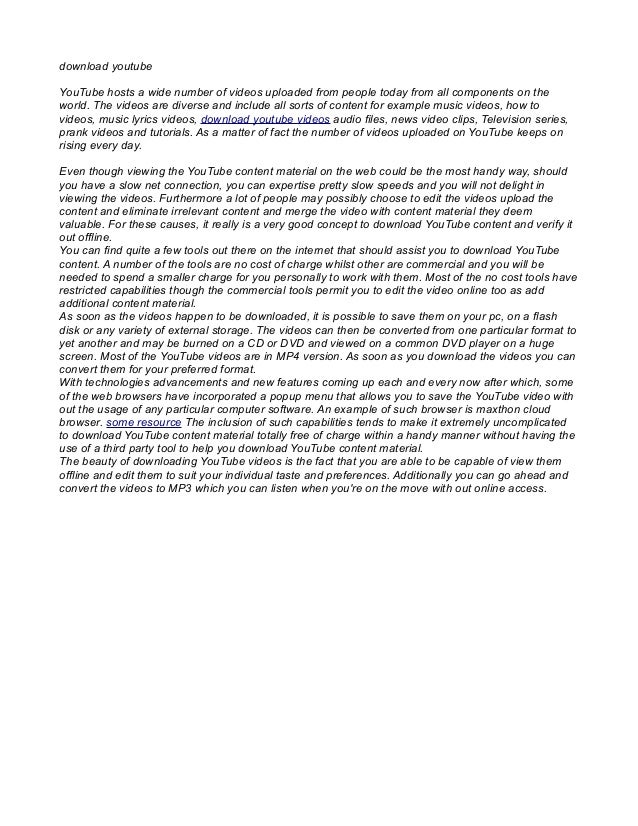 download youtube

YouTube hosts a wide number of videos uploaded from people today from all components on the world. The videos are diverse and include all sorts of content for example music videos, how to videos, music lyrics videos, download youtube videos audio files, news video clips, Television series, prank videos and tutorials. As a matter of fact the number of videos uploaded on YouTube keeps on rising every day.

Even though viewing the YouTube content material on the web could be the most handy way, should you have a slow net connection, you can expertise pretty slow speeds and you will not delight in viewing the videos. Furthermore a lot of people may possibly choose to edit the videos upload the content and eliminate irrelevant content and merge the video with content material they deem valuable. For these causes, it really is a very good concept to download YouTube content and verify it out offline.
You can find quite a few tools out there on the internet that should assist you to download YouTube content. A number of the tools are no cost of charge whilst other are commercial and you will be needed to spend a smaller charge for you personally to work with them. Most of the no cost tools have restricted capabilities though the commercial tools permit you to edit the video online too as add additional content material.
As soon as the videos happen to be downloaded, it is possible to save them on your pc, on a flash disk or any variety of external storage. The videos can then be converted from one particular format to yet another and may be burned on a CD or DVD and viewed on a common DVD player on a huge screen. Most of the YouTube videos are in MP4 version. As soon as you download the videos you can convert them for your preferred format.
With technologies advancements and new features coming up each and every now after which, some of the web browsers have incorporated a popup menu that allows you to save the YouTube video with out the usage of any particular computer software. An example of such browser is maxthon cloud browser. some resource The inclusion of such capabilities tends to make it extremely uncomplicated to download YouTube content material totally free of charge within a handy manner without having the use of a third party tool to help you download YouTube content material.
The beauty of downloading YouTube videos is the fact that you are able to be capable of view them offline and edit them to suit your individual taste and preferences. Additionally you can go ahead and convert the videos to MP3 which you can listen when you're on the move with out online access.